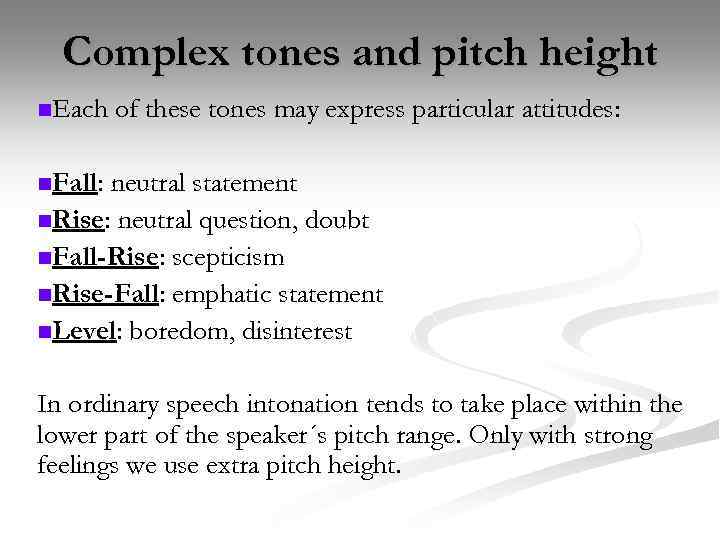 Complex tones and pitch height

• Each of these tones may express particular attitudes:

• Fall: neutral statement
• Rise: neutral question, doubt
• Fall-Rise: scepticism
• Rise-Fall: emphatic statement
• Level: boredom, disinterest

In ordinary speech intonation tends to take place within the lower part of the speaker´s pitch range. Only with strong feelings we use extra pitch height.